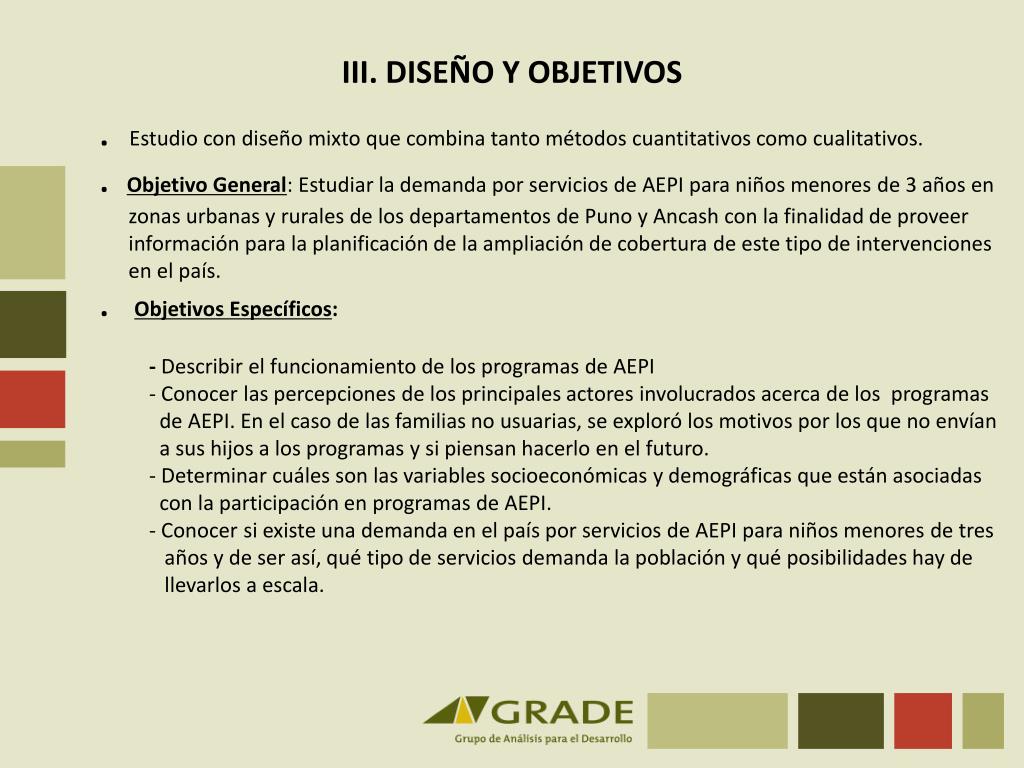 III. DISEÑO Y OBJETIVOS

. Estudio con diseño mixto que combina tanto métodos cuantitativos como cualitativos.

. Objetivo General: Estudiar la demanda por servicios de AEPI para niños menores de 3 años en zonas urbanas y rurales de los departamentos de Puno y Ancash con la finalidad de proveer información para la planificación de la ampliación de cobertura de este tipo de intervenciones en el país.

. Objetivos Específicos:

- Describir el funcionamiento de los programas de AEPI
- Conocer las percepciones de los principales actores involucrados acerca de los programas de AEPI. En el caso de las familias no usuarias, se exploró los motivos por los que no envían a sus hijos a los programas y si piensan hacerlo en el futuro.
- Determinar cuáles son las variables socioeconómicas y demográficas que están asociadas con la participación en programas de AEPI.
- Conocer si existe una demanda en el país por servicios de AEPI para niños menores de tres años y de ser así, qué tipo de servicios demanda la población y qué posibilidades hay de llevarlos a escala.

GRADE
Grupo de Análisis para el Desarrollo